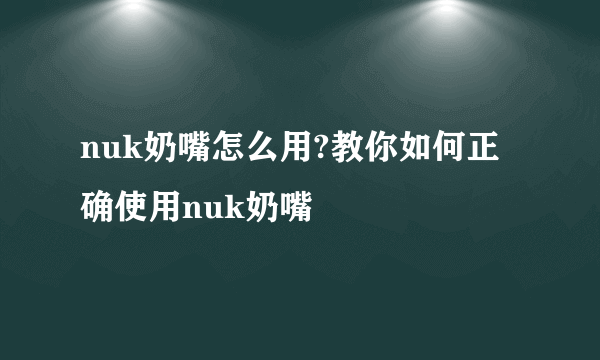 nuk奶嘴怎么用?教你如何正确使用nuk奶嘴